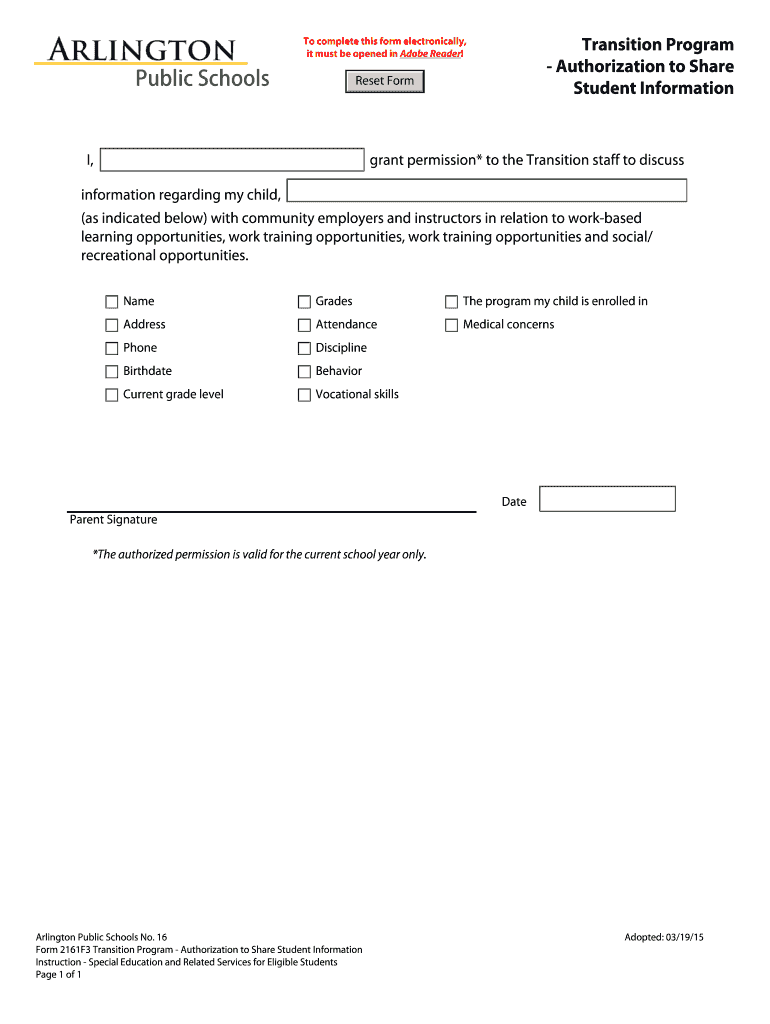 ARLINGTON
Public Schools

To complete this form electronically, it must be opened in Adobe Reader!

Reset Form

Transition Program - Authorization to Share Student Information

I, grant permission* to the Transition staff to discuss information regarding my child, (as indicated below) with community employers and instructors in relation to work-based learning opportunities, work training opportunities, work training opportunities and social/ recreational opportunities.

Name
Address
Phone
Birthdate
Current grade level

Grades
Attendance
Discipline
Behavior
Vocational skills

The program my child is enrolled in
Medical concerns

Date

Parent Signature

*The authorized permission is valid for the current school year only.

Arlington Public Schools No. 16
Form 2161F3 Transition Program - Authorization to Share Student Information
Instruction - Special Education and Related Services for Eligible Students
Page 1 of 1

Adopted: 03/19/15